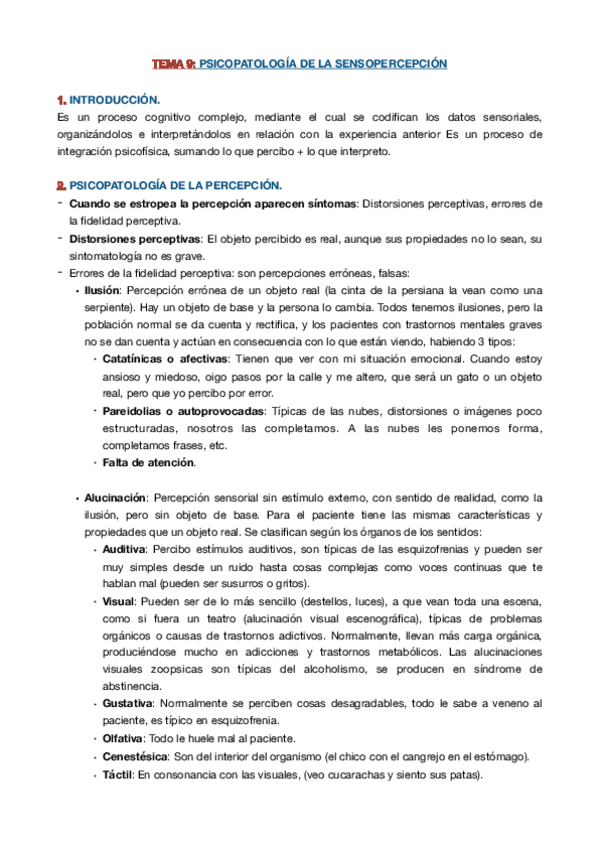 TEMA 9: PSICOPATOLOGÍA DE LA SENSOPERCEPCIÓN

1. INTRODUCCIÓN.
Es un proceso cognitivo complejo, mediante el cual se codifican los datos sensoriales, organizándolos e interpretándolos en relación con la experiencia anterior Es un proceso de integración psicofísica, sumando lo que percibo + lo que interpreto.

2. PSICOPATOLOGÍA DE LA PERCEPCIÓN.
- Cuando se estropea la percepción aparecen síntomas: Distorsiones perceptivas, errores de la fidelidad perceptiva.
- Distorsiones perceptivas: El objeto percibido es real, aunque sus propiedades no lo sean, su sintomatología no es grave.
- Errores de la fidelidad perceptiva: son percepciones erróneas, falsas:
 • Ilusión: Percepción errónea de un objeto real (la cinta de la persiana la vean como una serpiente). Hay un objeto de base y la persona lo cambia. Todos tenemos ilusiones, pero la población normal se da cuenta y rectifica, y los pacientes con trastornos mentales graves no se dan cuenta y actúan en consecuencia con lo que están viendo, habiendo 3 tipos:
  - Catatínicas o afectivas: Tienen que ver con mi situación emocional. Cuando estoy ansioso y miedoso, oigo pasos por la calle y me altero, que será un gato o un objeto real, pero que yo percibo por error.
  - Pareidolias o autoprovocadas: Típicas de las nubes, distorsiones o imágenes poco estructuradas, nosotros las completamos. A las nubes les ponemos forma, completamos frases, etc.
  - Falta de atención.

 • Alucinación: Percepción sensorial sin estímulo externo, con sentido de realidad, como la ilusión, pero sin objeto de base. Para el paciente tiene las mismas características y propiedades que un objeto real. Se clasifican según los órganos de los sentidos:
  - Auditiva: Percibo estímulos auditivos, son típicas de las esquizofrenias y pueden ser muy simples desde un ruido hasta cosas complejas como voces continuas que te hablan mal (pueden ser susurros o gritos).
  - Visual: Pueden ser de lo más sencillo (destellos, luces), a que vean toda una escena, como si fuera un teatro (alucinación visual escenográfica), típicas de problemas orgánicos o causas de trastornos adictivos. Normalmente, llevan más carga orgánica, produciéndose mucho en adicciones y trastornos metabólicos. Las alucinaciones visuales zoopsicas son típicas del alcoholismo, se producen en síndrome de abstinencia.
  - Gustativa: Normalmente se perciben cosas desagradables, todo le sabe a veneno al paciente, es típico en esquizofrenia.
  - Olfativa: Todo le huele mal al paciente.
  - Cenestésica: Son del interior del organismo (el chico con el cangrejo en el estómago).
  - Táctil: En consonancia con las visuales, (veo cucarachas y siento sus patas).